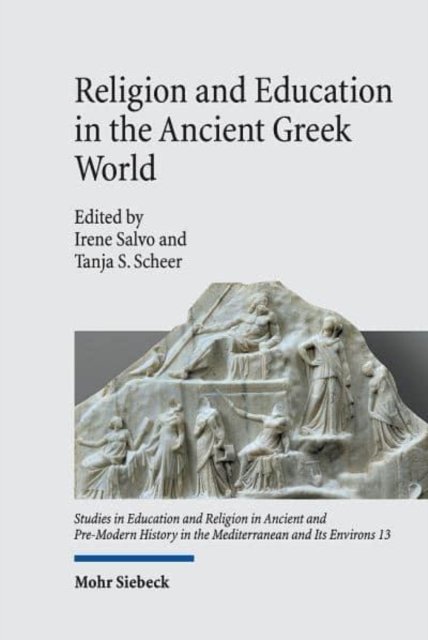 Religion and Education in the Ancient Greek World

Edited by
Irene Salvo and
Tanja S. Scheer

Studies in Education and Religion in Ancient and Pre-Modern History in the Mediterranean and Its Environs 13

Mohr Siebeck